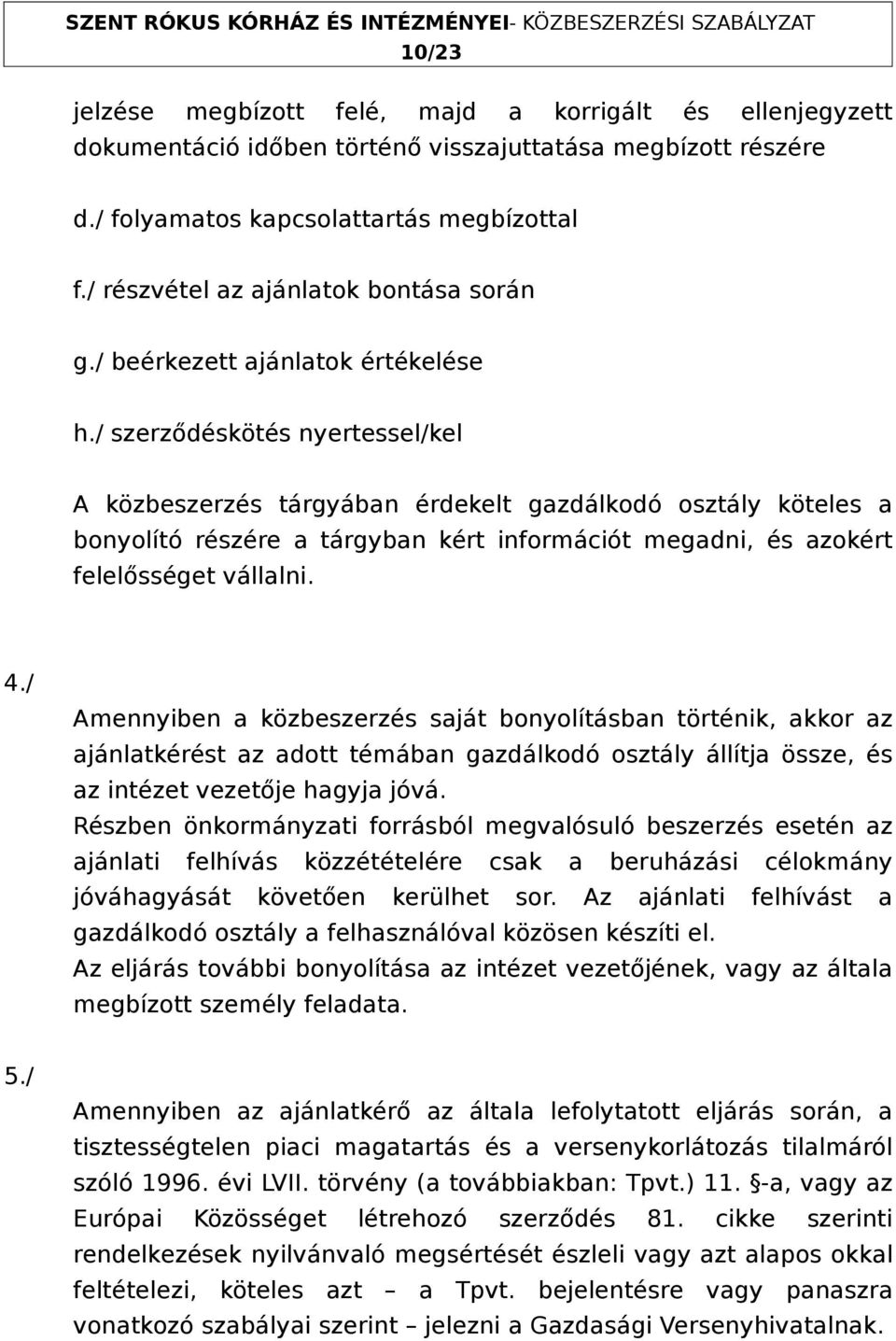 SZENT RÓKUS KÓRHÁZ ÉS INTÉZMÉNYEI- KÖZBESZERZÉSI SZABÁLYZAT
10/23

jelzése megbízott felé, majd a korrigált és ellenjegyzett dokumentáció időben történő visszajuttatása megbízott részére

d./ folyamatos kapcsolattartás megbízottal

f./ részvétel az ajánlatok bontása során

g./ beérkezett ajánlatok értékelése

h./ szerződéskötés nyertessel/kel

A közbeszerzés tárgyában érdekelt gazdálkodó osztály köteles a bonyolító részére a tárgyban kért információt megadni, és azokért felelősséget vállalni.

4./

Amennyiben a közbeszerzés saját bonyolításban történik, akkor az ajánlatkérést az adott témában gazdálkodó osztály állítja össze, és az intézet vezetője hagyja jóvá.
Részben önkormányzati forrásból megvalósuló beszerzés esetén az ajánlati felhívás közzétételére csak a beruházási célokmány jóváhagyását követően kerülhet sor. Az ajánlati felhívást a gazdálkodó osztály a felhasználóval közösen készíti el.
Az eljárás további bonyolítása az intézet vezetőjének, vagy az általa megbízott személy feladata.

5./

Amennyiben az ajánlatkérő az általa lefolytatott eljárás során, a tisztességtelen piaci magatartás és a versenykorlátozás tilalmáról szóló 1996. évi LVII. törvény (a továbbiakban: Tpvt.) 11. §-a, vagy az Európai Közösséget létrehozó szerződés 81. cikke szerinti rendelkezések nyilvánvaló megsértését észleli vagy azt alapos okkal feltételezi, köteles azt – a Tpvt. bejelentésre vagy panaszra vonatkozó szabályai szerint – jelezni a Gazdasági Versenyhivatalnak.